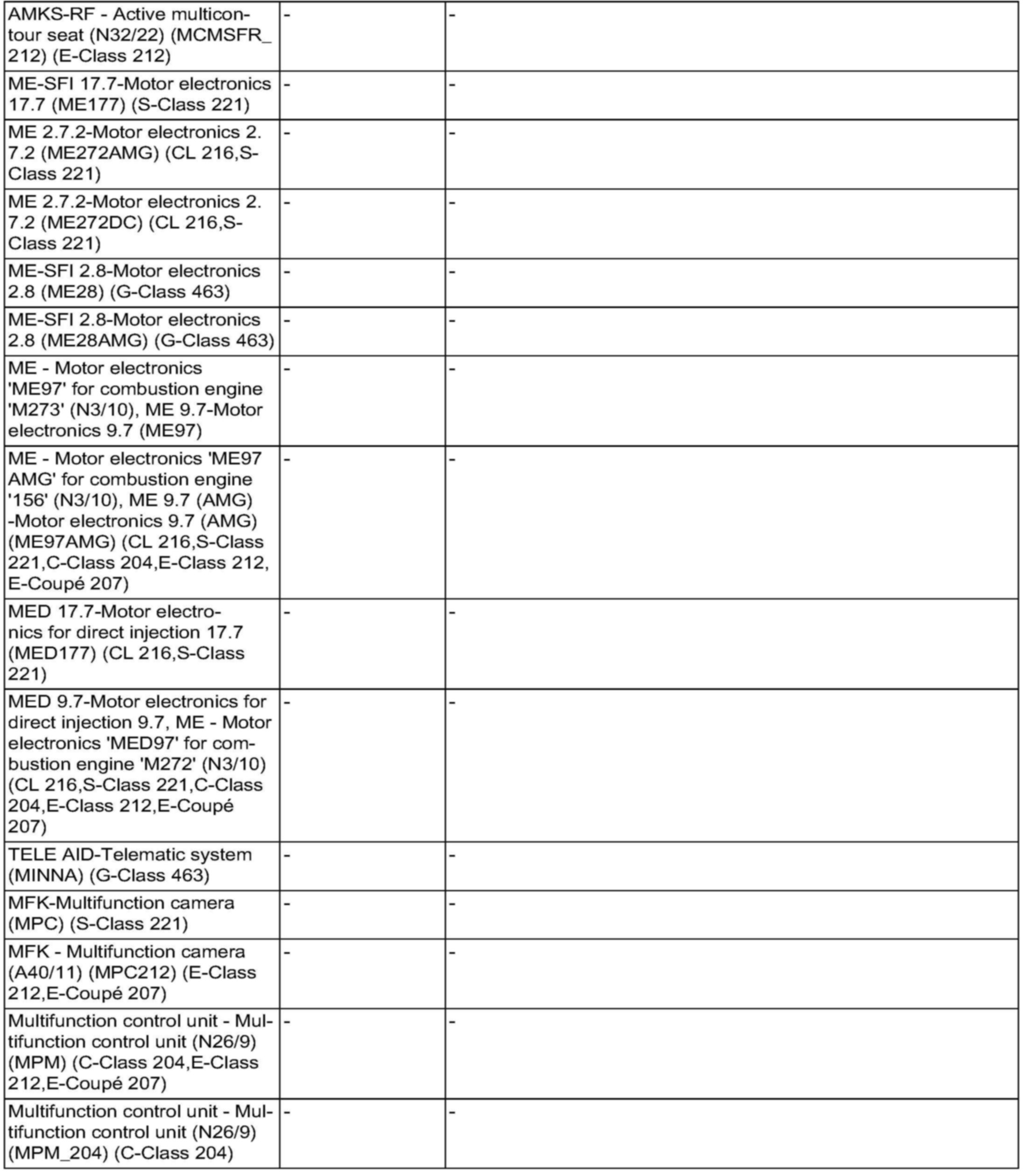 | | | |
|---|---|---|
| AMKS-RF - Active multicontour seat (N32/22) (MCMSFR_212) (E-Class 212) | - | - |
| ME-SFI 17.7-Motor electronics 17.7 (ME177) (S-Class 221) | - | - |
| ME 2.7.2-Motor electronics 2.7.2 (ME272AMG) (CL 216,S-Class 221) | - | - |
| ME 2.7.2-Motor electronics 2.7.2 (ME272DC) (CL 216,S-Class 221) | - | - |
| ME-SFI 2.8-Motor electronics 2.8 (ME28) (G-Class 463) | - | - |
| ME-SFI 2.8-Motor electronics 2.8 (ME28AMG) (G-Class 463) | - | - |
| ME - Motor electronics 'ME97' for combustion engine 'M273' (N3/10), ME 9.7-Motor electronics 9.7 (ME97) | - | - |
| ME - Motor electronics 'ME97 AMG' for combustion engine '156' (N3/10), ME 9.7 (AMG) -Motor electronics 9.7 (AMG) (ME97AMG) (CL 216,S-Class 221,C-Class 204,E-Class 212, E-Coupé 207) | - | - |
| MED 17.7-Motor electronics for direct injection 17.7 (MED177) (CL 216,S-Class 221) | - | - |
| MED 9.7-Motor electronics for direct injection 9.7, ME - Motor electronics 'MED97' for combustion engine 'M272' (N3/10) (CL 216,S-Class 221,C-Class 204,E-Class 212,E-Coupé 207) | - | - |
| TELE AID-Telematic system (MINNA) (G-Class 463) | - | - |
| MFK-Multifunction camera (MPC) (S-Class 221) | - | - |
| MFK - Multifunction camera (A40/11) (MPC212) (E-Class 212,E-Coupé 207) | - | - |
| Multifunction control unit - Multifunction control unit (N26/9) (MPM) (C-Class 204,E-Class 212,E-Coupé 207) | - | - |
| Multifunction control unit - Multifunction control unit (N26/9) (MPM_204) (C-Class 204) | - | - |